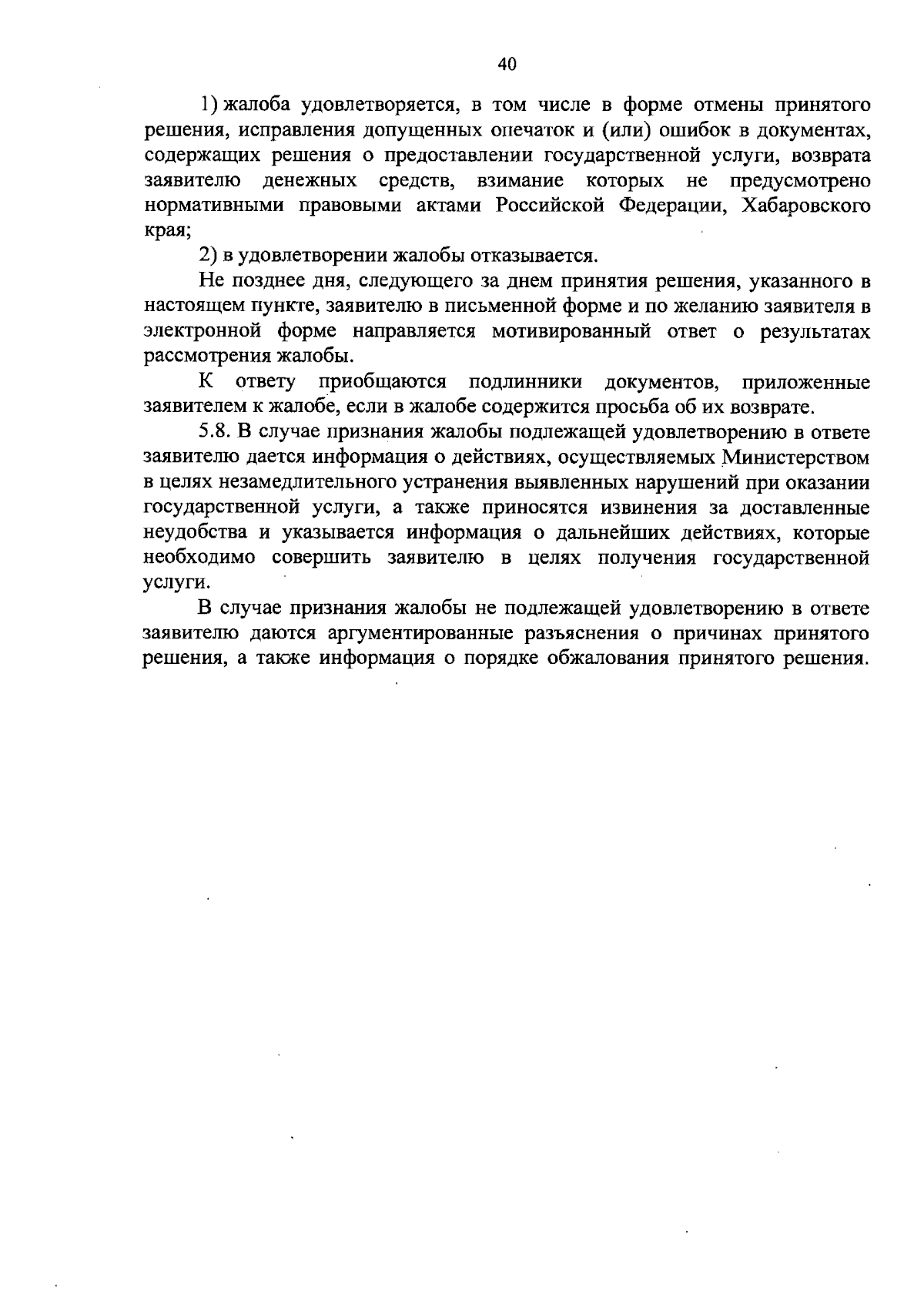 40

1) жалоба удовлетворяется, в том числе в форме отмены принятого решения, исправления допущенных опечаток и (или) ошибок в документах, содержащих решения о предоставлении государственной услуги, возврата заявителю денежных средств, взимание которых не предусмотрено нормативными правовыми актами Российской Федерации, Хабаровского края;

2) в удовлетворении жалобы отказывается.

Не позднее дня, следующего за днем принятия решения, указанного в настоящем пункте, заявителю в письменной форме и по желанию заявителя в электронной форме направляется мотивированный ответ о результатах рассмотрения жалобы.

К ответу приобщаются подлинники документов, приложенные заявителем к жалобе, если в жалобе содержится просьба об их возврате.

5.8. В случае признания жалобы подлежащей удовлетворению в ответе заявителю дается информация о действиях, осуществляемых Министерством в целях незамедлительного устранения выявленных нарушений при оказании государственной услуги, а также приносятся извинения за доставленные неудобства и указывается информация о дальнейших действиях, которые необходимо совершить заявителю в целях получения государственной услуги.

В случае признания жалобы не подлежащей удовлетворению в ответе заявителю даются аргументированные разъяснения о причинах принятого решения, а также информация о порядке обжалования принятого решения.